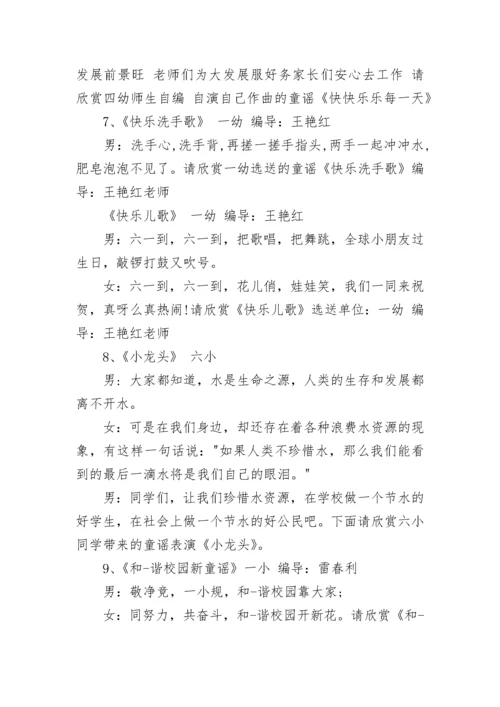 发展前景旺 老师们为大发展服好务家长们安心去工作 请欣赏四幼师生自编 自演自己作曲的童谣《快快乐乐每一天》

7、《快乐洗手歌》 一幼 编导：王艳红

男：洗手心,洗手背,再搓一搓手指头,两手一起冲冲水,肥皂泡泡不见了。请欣赏一幼选送的童谣《快乐洗手歌》编导：王艳红老师

《快乐儿歌》 一幼 编导：王艳红

男：六一到，六一到，把歌唱，把舞跳，全球小朋友过生日，敲锣打鼓又吹号。

女：六一到，六一到，花儿俏，娃娃笑，我们一同来祝贺，真呀么真热闹!请欣赏《快乐儿歌》选送单位：一幼 编导：王艳红老师

8、《小龙头》 六小

男：大家都知道，水是生命之源，人类的生存和发展都离不开水。

女：可是在我们身边，却还存在着各种浪费水资源的现象，有这样一句话说："如果人类不珍惜水，那么我们能看到的最后一滴水将是我们自己的眼泪。"

男：同学们，让我们珍惜水资源，在学校做一个节水的好学生，在社会上做一个节水的好公民吧。下面请欣赏六小同学带来的童谣表演《小龙头》。

9、《和-谐校园新童谣》一小 编导：雷春利

男：敬净竞，一小规，和-谐校园靠大家；

女：同努力，共奋斗，和-谐校园开新花。请欣赏《和-